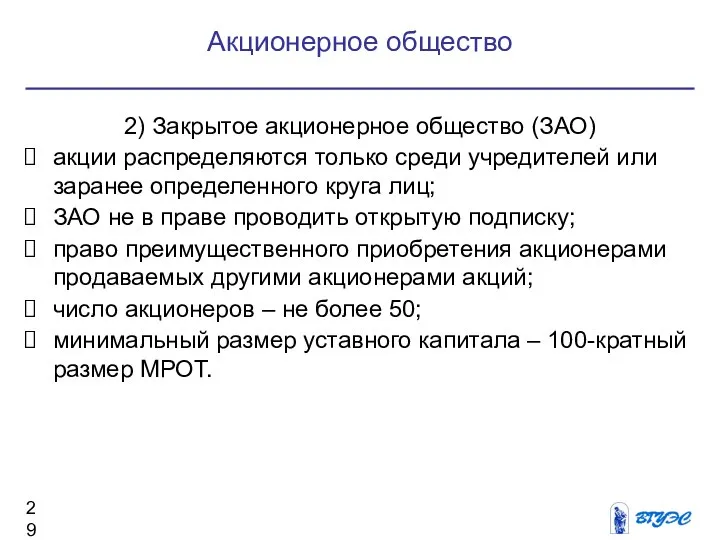 Акционерное общество

2) Закрытое акционерное общество (ЗАО)

 акции распределяются только среди учредителей или заранее определенного круга лиц;
 ЗАО не в праве проводить открытую подписку;
 право преимущественного приобретения акционерами продаваемых другими акционерами акций;
 число акционеров – не более 50;
 минимальный размер уставного капитала – 100-кратный размер МРОТ.

29

ВГУЭС